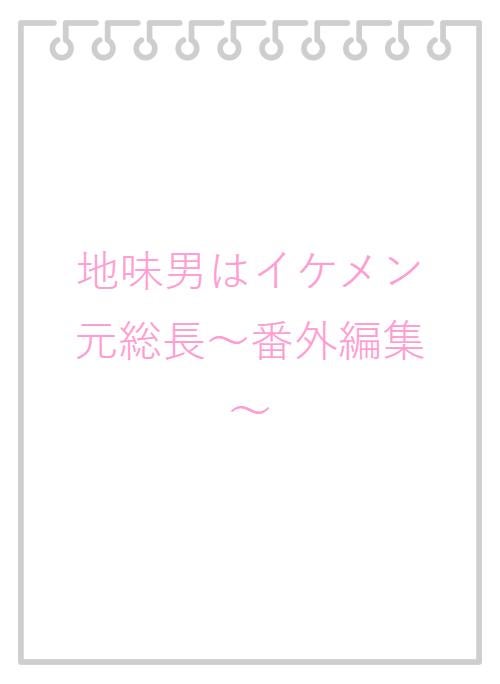 地味男はイケメン元総長〜番外編集〜